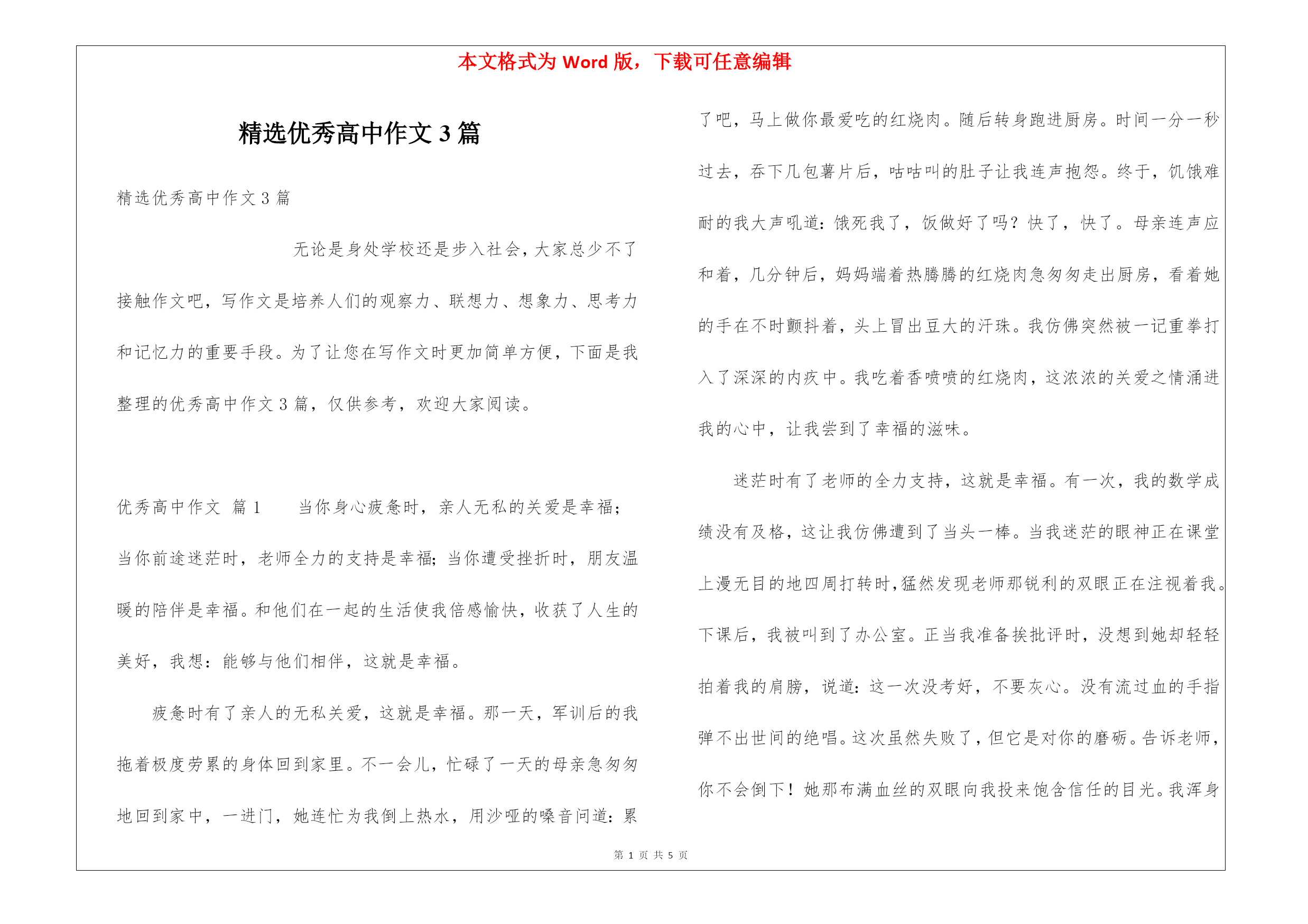 本文格式为 Word 版，下载可任意编辑

精选优秀高中作文 3 篇

精选优秀高中作文 3 篇

无论是身处学校还是步入社会，大家总少不了接触作文吧，写作文是培养人们的观察力、联想力、想象力、思考力和记忆力的重要手段。为了让您在写作文时更加简单方便，下面是我整理的优秀高中作文 3 篇，仅供参考，欢迎大家阅读。

优秀高中作文 篇 1　　当你身心疲惫时，亲人无私的关爱是幸福；当你前途迷茫时，老师全力的支持是幸福；当你遭受挫折时，朋友温暖的陪伴是幸福。和他们在一起的生活使我倍感愉快，收获了人生的美好，我想：能够与他们相伴，这就是幸福。

疲惫时有了亲人的无私关爱，这就是幸福。那一天，军训后的我拖着极度劳累的身体回到家里。不一会儿，忙碌了一天的母亲急匆匆地回到家中，一进门，她连忙为我倒上热水，用沙哑的嗓音问道：累了吧，马上做你最爱吃的红烧肉。随后转身跑进厨房。时间一分一秒过去，吞下几包薯片后，咕咕叫的肚子让我连声抱怨。终于，饥饿难耐的我大声吼道：饿死我了，饭做好了吗？快了，快了。母亲连声应和着，几分钟后，妈妈端着热腾腾的红烧肉急匆匆走出厨房，看着她的手在不时颤抖着，头上冒出豆大的汗珠。我仿佛突然被一记重拳打入了深深的内疚中。我吃着香喷喷的红烧肉，这浓浓的关爱之情涌进我的心中，让我尝到了幸福的滋味。

迷茫时有了老师的全力支持，这就是幸福。有一次，我的数学成绩没有及格，这让我仿佛遭到了当头一棒。当我迷茫的眼神正在课堂上漫无目的地四周打转时，猛然发现老师那锐利的双眼正在注视着我。下课后，我被叫到了办公室。正当我准备挨批评时，没想到她却轻轻拍着我的肩膀，说道：这一次没考好，不要灰心。没有流过血的手指弹不出世间的绝唱。这次虽然失败了，但它是对你的磨砺。告诉老师，你不会倒下！她那布满血丝的双眼向我投来饱含信任的目光。我浑身

第 1 页 共 5 页